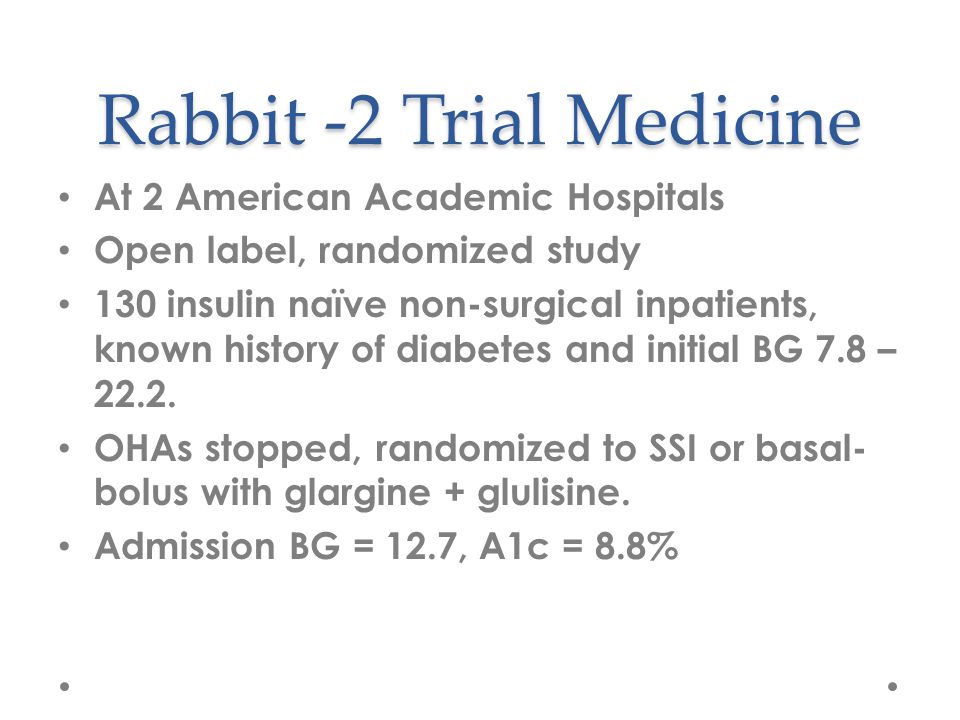 Rabbit -2 Trial Medicine

• At 2 American Academic Hospitals
• Open label, randomized study
• 130 insulin naïve non-surgical inpatients, known history of diabetes and initial BG 7.8 – 22.2.
• OHAs stopped, randomized to SSI or basal-bolus with glargine + glulisine.
• Admission BG = 12.7, A1c = 8.8%